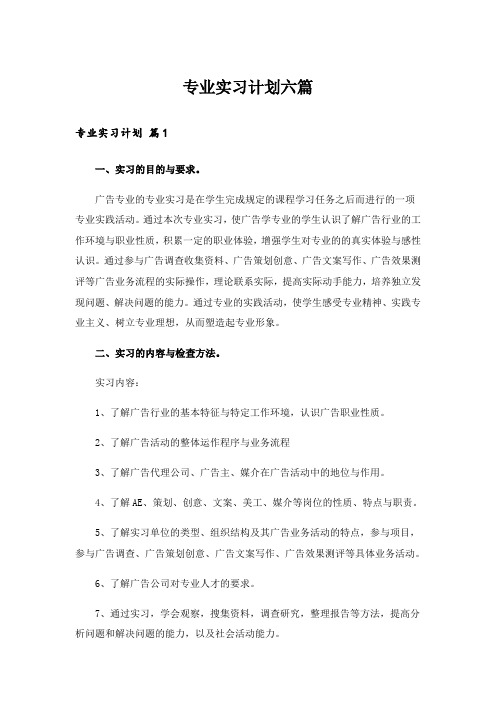 专业实习计划六篇

专业实习计划 篇1

一、实习的目的与要求。

广告专业的专业实习是在学生完成规定的课程学习任务之后而进行的一项专业实践活动。通过本次专业实习，使广告学专业的学生认识了解广告行业的工作环境与职业性质，积累一定的职业体验，增强学生对专业的的真实体验与感性认识。通过参与广告调查收集资料、广告策划创意、广告文案写作、广告效果测评等广告业务流程的实际操作，理论联系实际，提高实际动手能力，培养独立发现问题、解决问题的能力。通过专业的实践活动，使学生感受专业精神、实践专业主义、树立专业理想，从而塑造起专业形象。

二、实习的内容与检查方法。

实习内容：

1、了解广告行业的基本特征与特定工作环境，认识广告职业性质。

2、了解广告活动的整体运作程序与业务流程

3、了解广告代理公司、广告主、媒介在广告活动中的地位与作用。

4、了解AE、策划、创意、文案、美工、媒介等岗位的性质、特点与职责。

5、了解实习单位的类型、组织结构及其广告业务活动的特点，参与项目，参与广告调查、广告策划创意、广告文案写作、广告效果测评等具体业务活动。

6、了解广告公司对专业人才的要求。

7、通过实习，学会观察，搜集资料，调查研究，整理报告等方法，提高分析问题和解决问题的能力，以及社会活动能力。